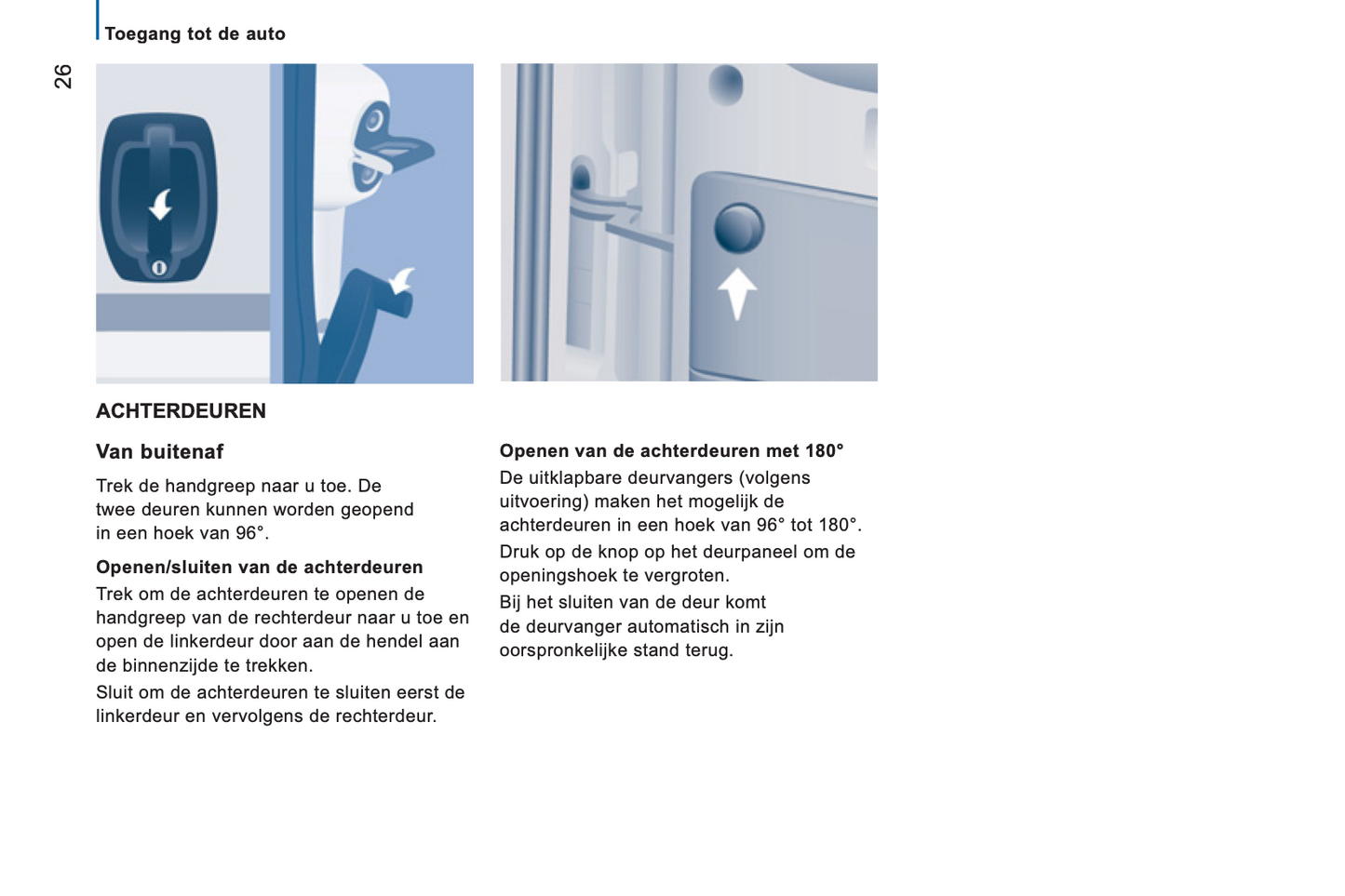 Toegang tot de auto

26

ACHTERDEUREN

Van buitenaf

Trek de handgreep naar u toe. De twee deuren kunnen worden geopend in een hoek van 96°.

Openen/sluiten van de achterdeuren

Trek om de achterdeuren te openen de handgreep van de rechterdeur naar u toe en open de linkerdeur door aan de hendel aan de binnenzijde te trekken.

Sluit om de achterdeuren te sluiten eerst de linkerdeur en vervolgens de rechterdeur.

Openen van de achterdeuren met 180°

De uitklapbare deurvangers (volgens uitvoering) maken het mogelijk de achterdeuren in een hoek van 96° tot 180°.

Druk op de knop op het deurpaneel om de openingshoek te vergroten.

Bij het sluiten van de deur komt de deurvanger automatisch in zijn oorspronkelijke stand terug.